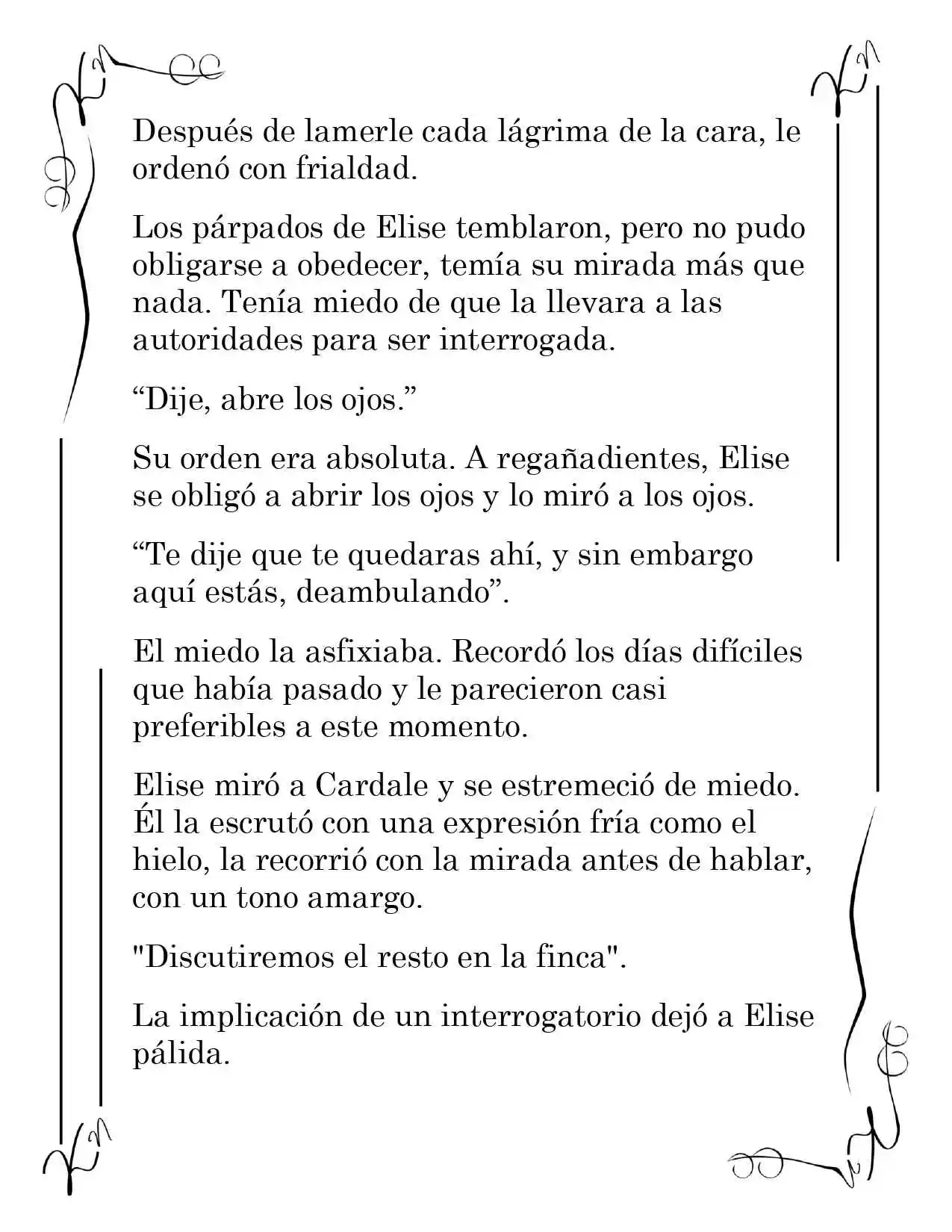 Después de lamerle cada lágrima de la cara, le ordenó con frialdad.

Los párpados de Elise temblaron, pero no pudo obligarse a obedecer, temía su mirada más que nada. Tenía miedo de que la llevara a las autoridades para ser interrogada.

"Dije, abre los ojos."

Su orden era absoluta. A regañadientes, Elise se obligó a abrir los ojos y lo miró a los ojos.

"Te dije que te quedaras ahí, y sin embargo aquí estás, deambulando".

El miedo la asfixiaba. Recordó los días difíciles que había pasado y le parecieron casi preferibles a este momento.

Elise miró a Cardale y se estremeció de miedo. Él la escrutó con una expresión fría como el hielo, la recorrió con la mirada antes de hablar, con un tono amargo.

"Discutiremos el resto en la finca".

La implicación de un interrogatorio dejó a Elise pálida.